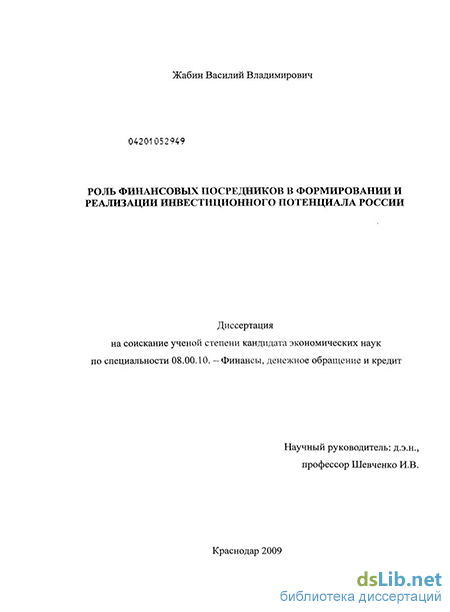 Жабин Василий Владимирович

04201052949

РОЛЬ ФИНАНСОВЫХ ПОСРЕДНИКОВ В ФОРМИРОВАНИИ И РЕАЛИЗАЦИИ ИНВЕСТИЦИОННОГО ПОТЕНЦИАЛА РОССИИ

Диссертация
на соискание ученой степени кандидата экономических наук
по специальности 08.00.10. – Финансы, денежное обращение и кредит

Научный руководитель: д.э.н.,
профессор Шевченко И.В.

Краснодар 2009

dsLib.net
библиотека диссертаций